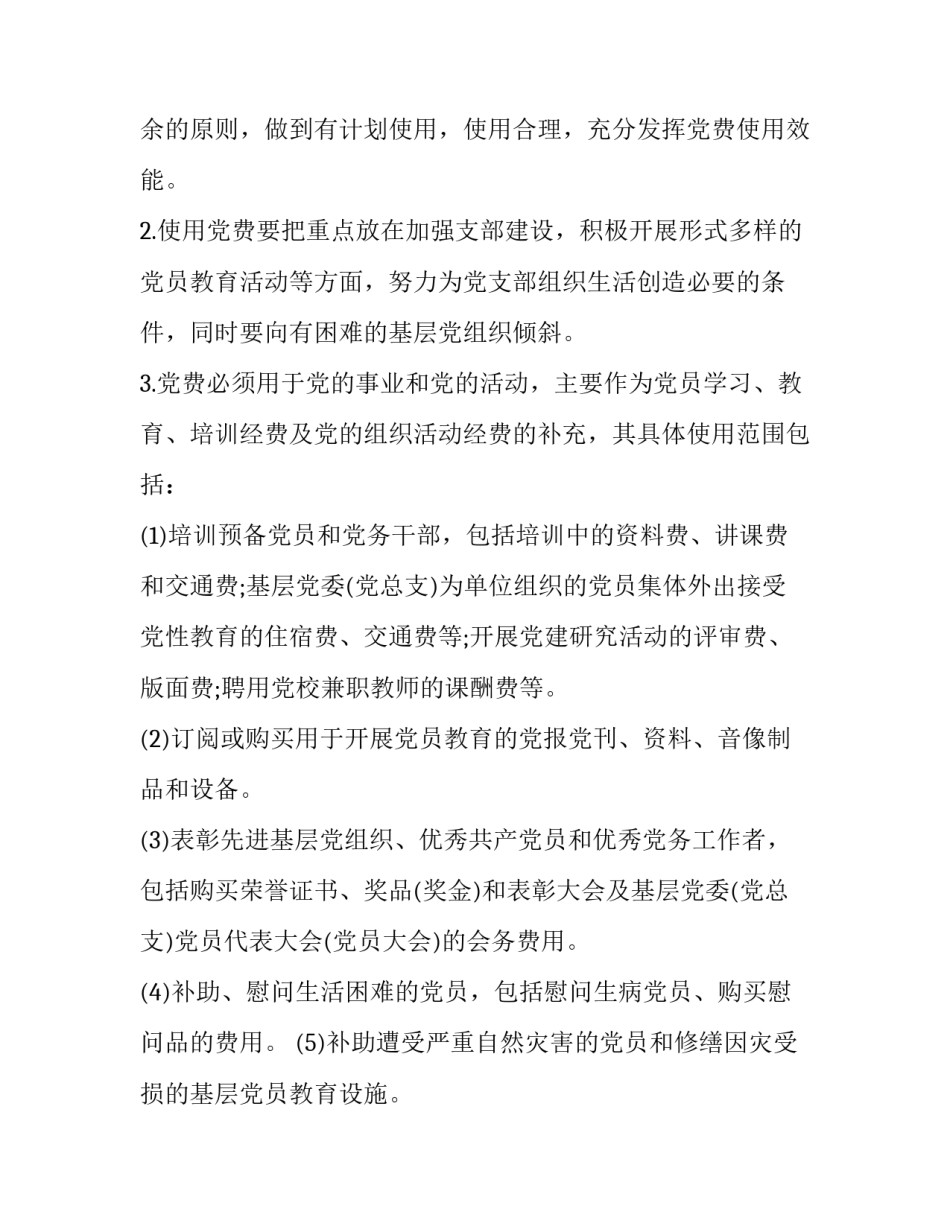 余的原则，做到有计划使用，使用合理，充分发挥党费使用效能。

2.使用党费要把重点放在加强支部建设，积极开展形式多样的党员教育活动等方面，努力为党支部组织生活创造必要的条件，同时要向有困难的基层党组织倾斜。

3.党费必须用于党的事业和党的活动，主要作为党员学习、教育、培训经费及党的组织活动经费的补充，其具体使用范围包括：

(1)培训预备党员和党务干部，包括培训中的资料费、讲课费和交通费;基层党委(党总支)为单位组织的党员集体外出接受党性教育的住宿费、交通费等;开展党建研究活动的评审费、版面费;聘用党校兼职教师的课酬费等。

(2)订阅或购买用于开展党员教育的党报党刊、资料、音像制品和设备。

(3)表彰先进基层党组织、优秀共产党员和优秀党务工作者，包括购买荣誉证书、奖品(奖金)和表彰大会及基层党委(党总支)党员代表大会(党员大会)的会务费用。

(4)补助、慰问生活困难的党员，包括慰问生病党员、购买慰问品的费用。 (5)补助遭受严重自然灾害的党员和修缮因灾受损的基层党员教育设施。